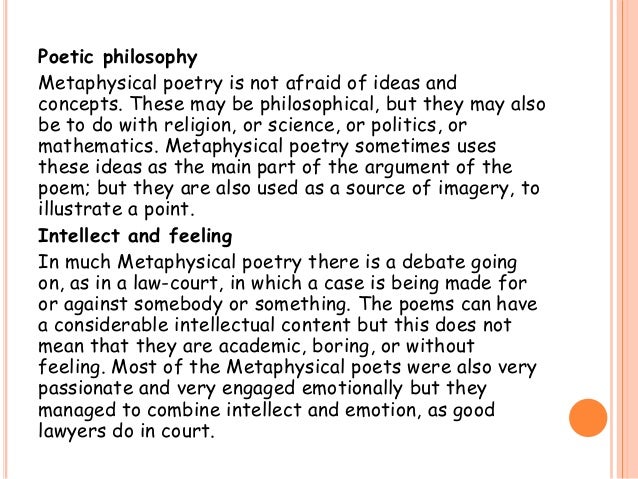 Poetic philosophy

Metaphysical poetry is not afraid of ideas and concepts. These may be philosophical, but they may also be to do with religion, or science, or politics, or mathematics. Metaphysical poetry sometimes uses these ideas as the main part of the argument of the poem; but they are also used as a source of imagery, to illustrate a point.

Intellect and feeling

In much Metaphysical poetry there is a debate going on, as in a law-court, in which a case is being made for or against somebody or something. The poems can have a considerable intellectual content but this does not mean that they are academic, boring, or without feeling. Most of the Metaphysical poets were also very passionate and very engaged emotionally but they managed to combine intellect and emotion, as good lawyers do in court.